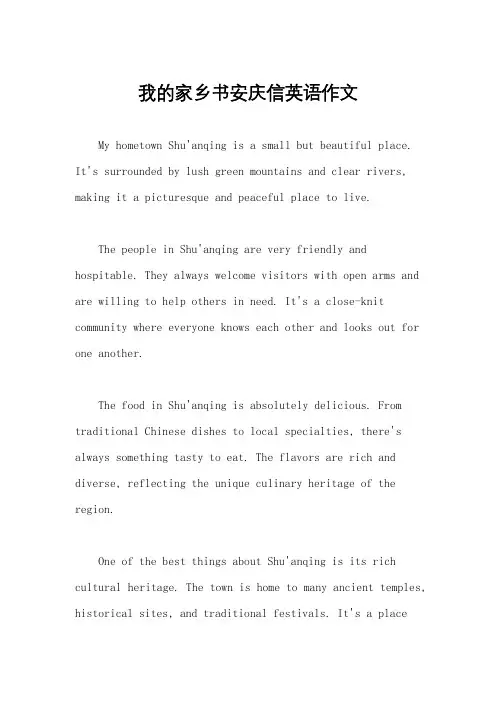 我的家乡书安庆信英语作文

My hometown Shu'anqing is a small but beautiful place. It's surrounded by lush green mountains and clear rivers, making it a picturesque and peaceful place to live.

The people in Shu'anqing are very friendly and hospitable. They always welcome visitors with open arms and are willing to help others in need. It's a close-knit community where everyone knows each other and looks out for one another.

The food in Shu'anqing is absolutely delicious. From traditional Chinese dishes to local specialties, there's always something tasty to eat. The flavors are rich and diverse, reflecting the unique culinary heritage of the region.

One of the best things about Shu'anqing is its rich cultural heritage. The town is home to many ancient temples, historical sites, and traditional festivals. It's a place